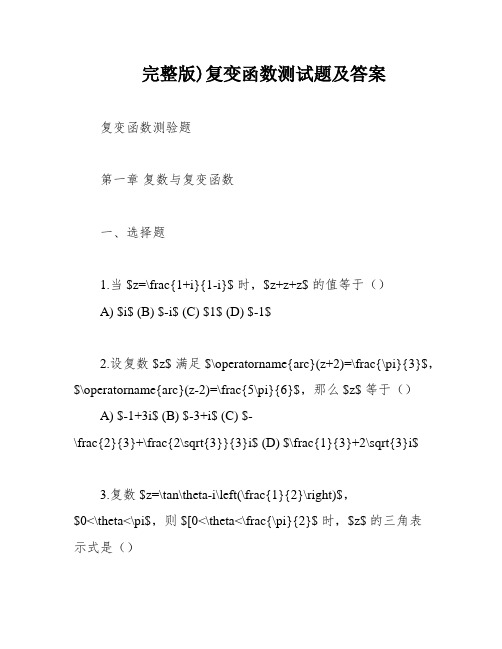 完整版)复变函数测试题及答案

复变函数测验题

第一章 复数与复变函数

一、选择题

1.当 \$z=\frac{1+i}{1-i}\$ 时，\$z+z+z\$ 的值等于（）

A) \$i\$ (B) \$-i\$ (C) \$1\$ (D) \$-1\$

2.设复数 \$z\$ 满足 \$\operatorname{arc}(z+2)=\frac{\pi}{3}\$，\$\operatorname{arc}(z-2)=\frac{5\pi}{6}\$，那么 \$z\$ 等于（）

A) \$-1+3i\$ (B) \$-3+i\$ (C) \$-\frac{2}{3}+\frac{2\sqrt{3}}{3}i\$ (D) \$\frac{1}{3}+2\sqrt{3}i\$

3.复数 \$z=\tan\theta-i\left(\frac{1}{2}\right)\$，\$0<\theta<\pi\$，则 \$[0<\theta<\frac{\pi}{2}\$ 时，\$z\$ 的三角表示式是（）